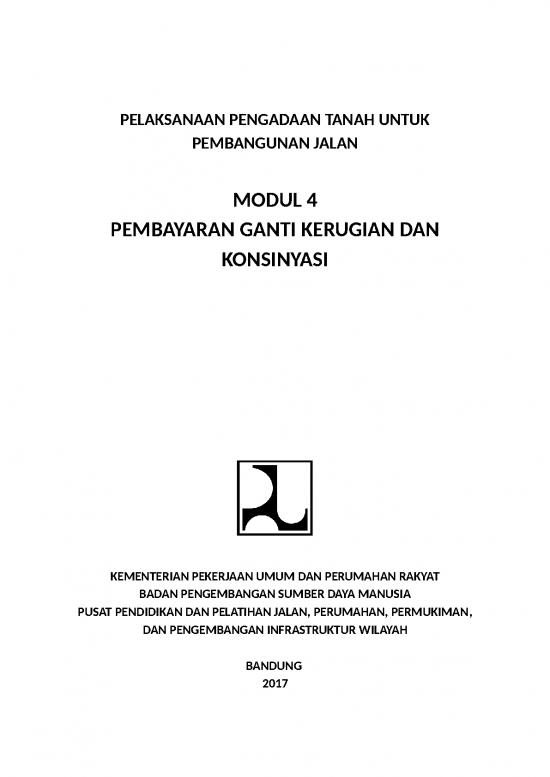 PELAKSANAAN PENGADAAN TANAH UNTUK PEMBANGUNAN JALAN

MODUL 4
PEMBAYARAN GANTI KERUGIAN DAN KONSINYASI

KEMENTERIAN PEKERJAAN UMUM DAN PERUMAHAN RAKYAT
BADAN PENGEMBANGAN SUMBER DAYA MANUSIA
PUSAT PENDIDIKAN DAN PELATIHAN JALAN, PERUMAHAN, PERMUKIMAN, DAN PENGEMBANGAN INFRASTRUKTUR WILAYAH

BANDUNG
2017